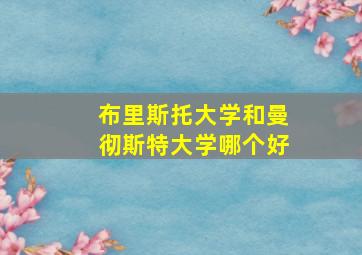 布里斯托大学和曼彻斯特大学哪个好